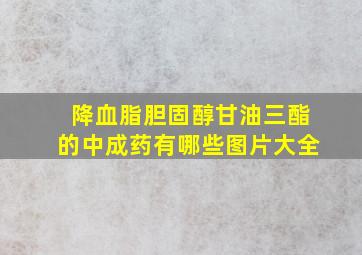 降血脂胆固醇甘油三酯的中成药有哪些图片大全